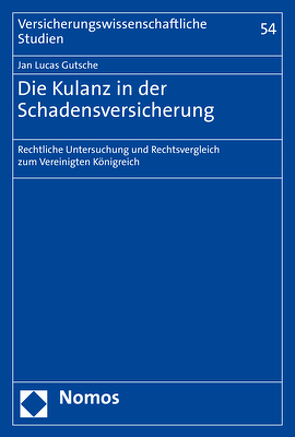 Versicherungswissenschaftliche Studien

54

Jan Lucas Gutsche

Die Kulanz in der Schadensversicherung

Rechtliche Untersuchung und Rechtsvergleich zum Vereinigten Königreich

Nomos